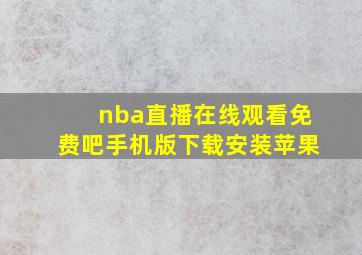 nba直播在线观看免费吧手机版下载安装苹果